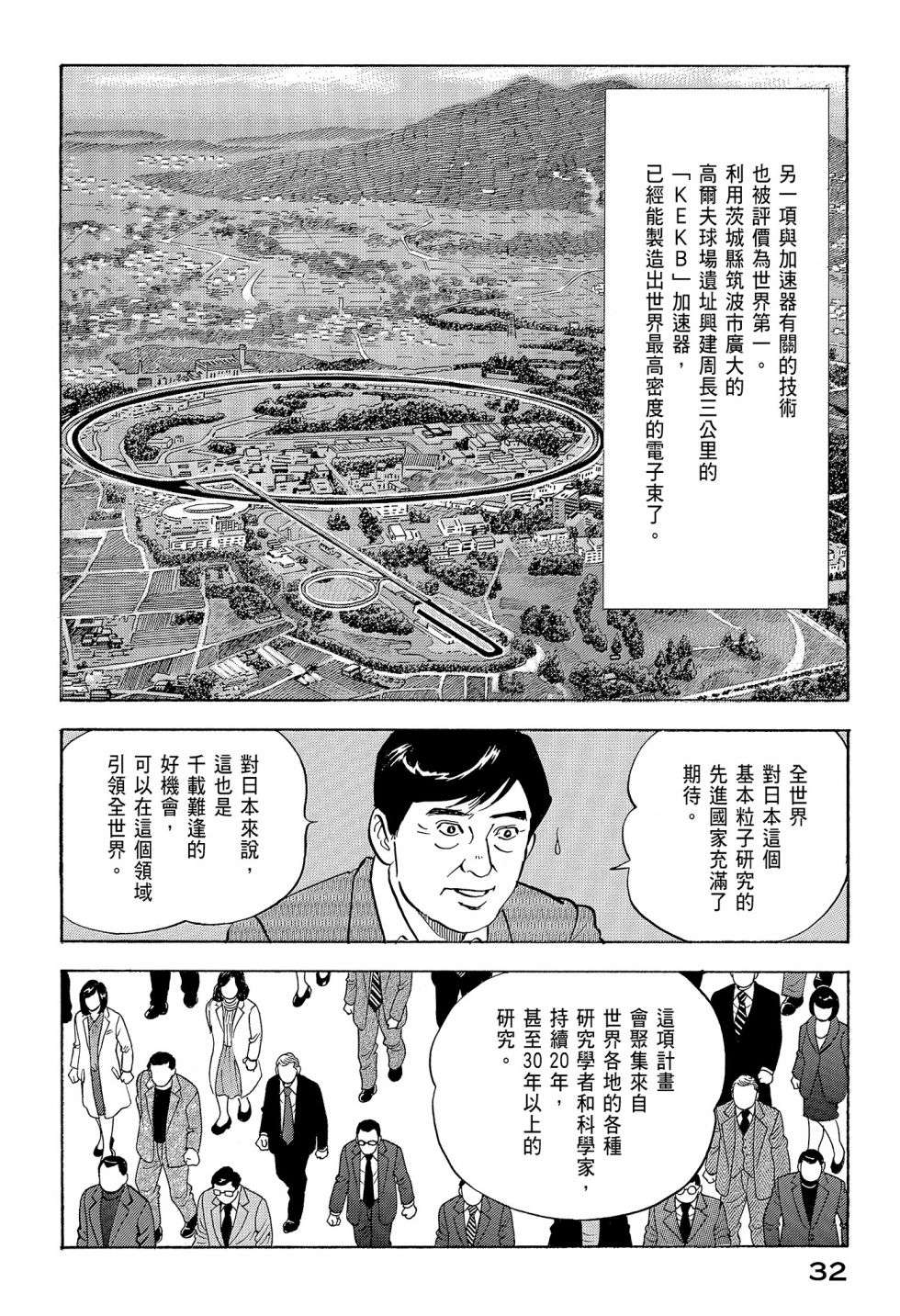 另一項與加速器有關的技術也被評價為世界第一。利用茨城縣筑波市廣大的高爾夫球場遺址興建周長三公里的「KEKB」加速器，已經能製造出世界最高密度的電子束了。

全世界對日本這個基本粒子研究的先進國家充滿了期待。

對日本來說，這也是千載難逢的好機會，可以在這個領域引領全世界。

這項計畫會聚集來自世界各地的各種研究學者和科學家，持續20年，甚至30年以上的研究。

32